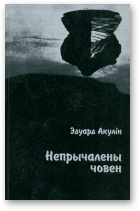 Эдуард Акулін

Непрычалены човен